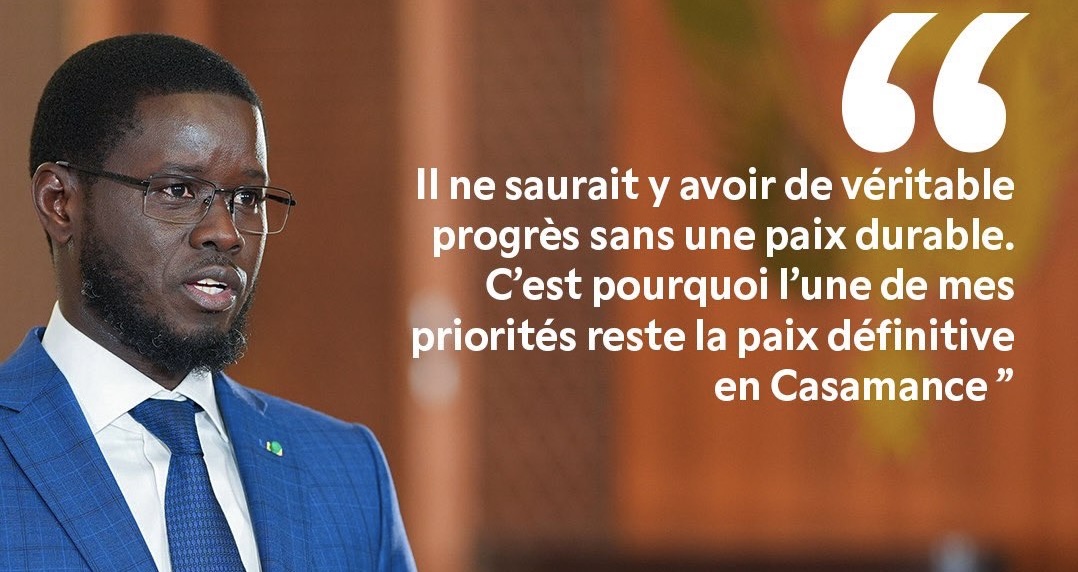 “

Il ne saurait y avoir de véritable progrès sans une paix durable. C’est pourquoi l’une de mes priorités reste la paix définitive en Casamance ”